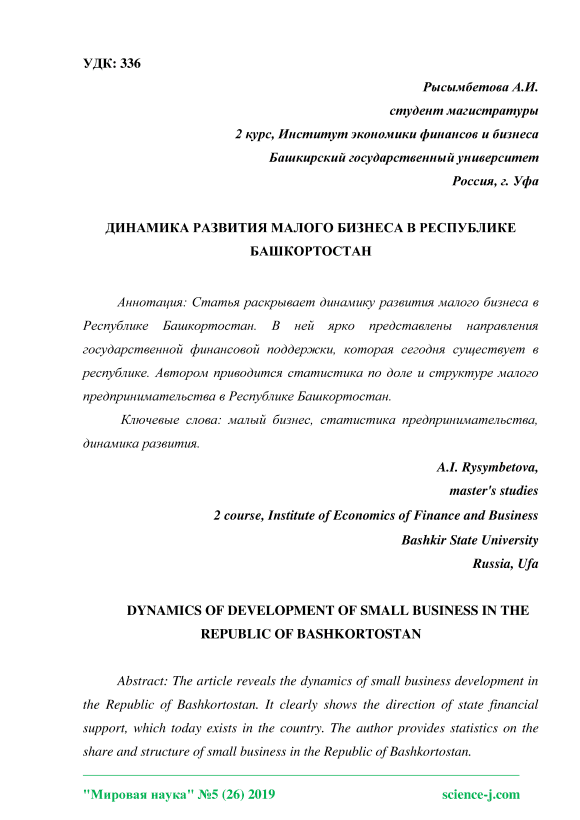 УДК: 336

Рысымбетова А.И.
студент магистратуры
2 курс, Институт экономики финансов и бизнеса
Башкирский государственный университет
Россия, г. Уфа

ДИНАМИКА РАЗВИТИЯ МАЛОГО БИЗНЕСА В РЕСПУБЛИКЕ БАШКОРТОСТАН

Аннотация: Статья раскрывает динамику развития малого бизнеса в Республике Башкортостан. В ней ярко представлены направления государственной финансовой поддержки, которая сегодня существует в республике. Автором приводится статистика по доле и структуре малого предпринимательства в Республике Башкортостан.

Ключевые слова: малый бизнес, статистика предпринимательства, динамика развития.

A.I. Rysymbetova,
master's studies
2 course, Institute of Economics of Finance and Business
Bashkir State University
Russia, Ufa

DYNAMICS OF DEVELOPMENT OF SMALL BUSINESS IN THE REPUBLIC OF BASHKORTOSTAN

Abstract: The article reveals the dynamics of small business development in the Republic of Bashkortostan. It clearly shows the direction of state financial support, which today exists in the country. The author provides statistics on the share and structure of small business in the Republic of Bashkortostan.

"Мировая наука" №5 (26) 2019 science-j.com